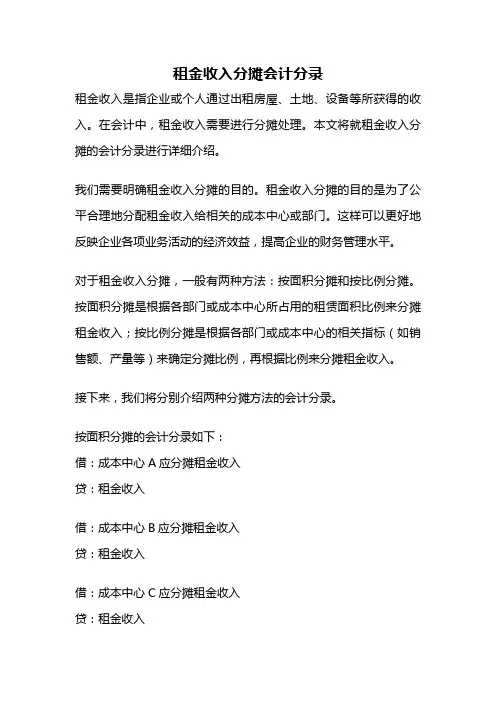 租金收入分摊会计分录

租金收入是指企业或个人通过出租房屋、土地、设备等所获得的收入。在会计中，租金收入需要进行分摊处理。本文将就租金收入分摊的会计分录进行详细介绍。

我们需要明确租金收入分摊的目的。租金收入分摊的目的是为了公平合理地分配租金收入给相关的成本中心或部门。这样可以更好地反映企业各项业务活动的经济效益，提高企业的财务管理水平。

对于租金收入分摊，一般有两种方法：按面积分摊和按比例分摊。按面积分摊是根据各部门或成本中心所占用的租赁面积比例来分摊租金收入；按比例分摊是根据各部门或成本中心的相关指标（如销售额、产量等）来确定分摊比例，再根据比例来分摊租金收入。

接下来，我们将分别介绍两种分摊方法的会计分录。

按面积分摊的会计分录如下：
借：成本中心 A 应分摊租金收入
贷：租金收入

借：成本中心 B 应分摊租金收入
贷：租金收入

借：成本中心 C 应分摊租金收入
贷：租金收入